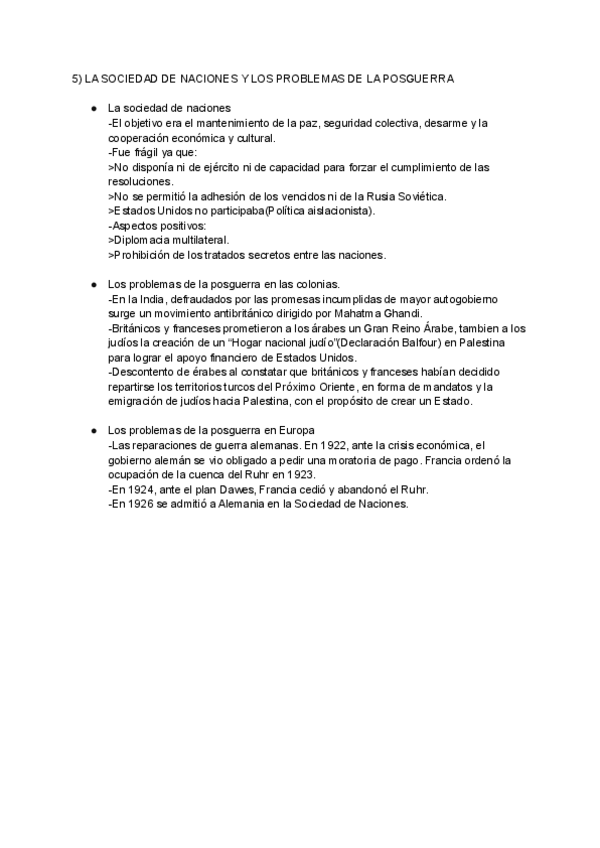 5) LA SOCIEDAD DE NACIONES Y LOS PROBLEMAS DE LA POSGUERRA

● La sociedad de naciones
-El objetivo era el mantenimiento de la paz, seguridad colectiva, desarme y la cooperación económica y cultural.
-Fue frágil ya que:
>No disponía ni de ejército ni de capacidad para forzar el cumplimiento de las resoluciones.
>No se permitió la adhesión de los vencidos ni de la Rusia Soviética.
>Estados Unidos no participaba(Política aislacionista).
-Aspectos positivos:
>Diplomacia multilateral.
>Prohibición de los tratados secretos entre las naciones.

● Los problemas de la posguerra en las colonias.
-En la India, defraudados por las promesas incumplidas de mayor autogobierno surge un movimiento antibritánico dirigido por Mahatma Ghandi.
-Británicos y franceses prometieron a los árabes un Gran Reino Árabe, tambien a los judíos la creación de un "Hogar nacional judío"(Declaración Balfour) en Palestina para lograr el apoyo financiero de Estados Unidos.
-Descontento de érabes al constatar que británicos y franceses habían decidido repartirse los territorios turcos del Próximo Oriente, en forma de mandatos y la emigración de judíos hacia Palestina, con el propósito de crear un Estado.

● Los problemas de la posguerra en Europa
-Las reparaciones de guerra alemanas. En 1922, ante la crisis económica, el gobierno alemán se vio obligado a pedir una moratoria de pago. Francia ordenó la ocupación de la cuenca del Ruhr en 1923.
-En 1924, ante el plan Dawes, Francia cedió y abandonó el Ruhr.
-En 1926 se admitió a Alemania en la Sociedad de Naciones.